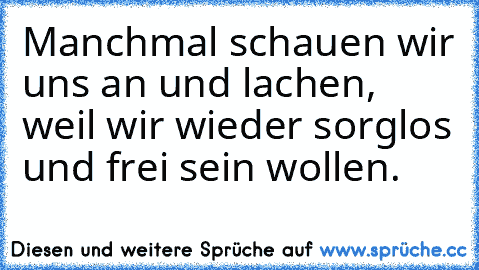 Manchmal schauen wir uns an und lachen, weil wir wieder sorglos und frei sein wollen.

Diesen und weitere Sprüche auf www.sprüche.cc